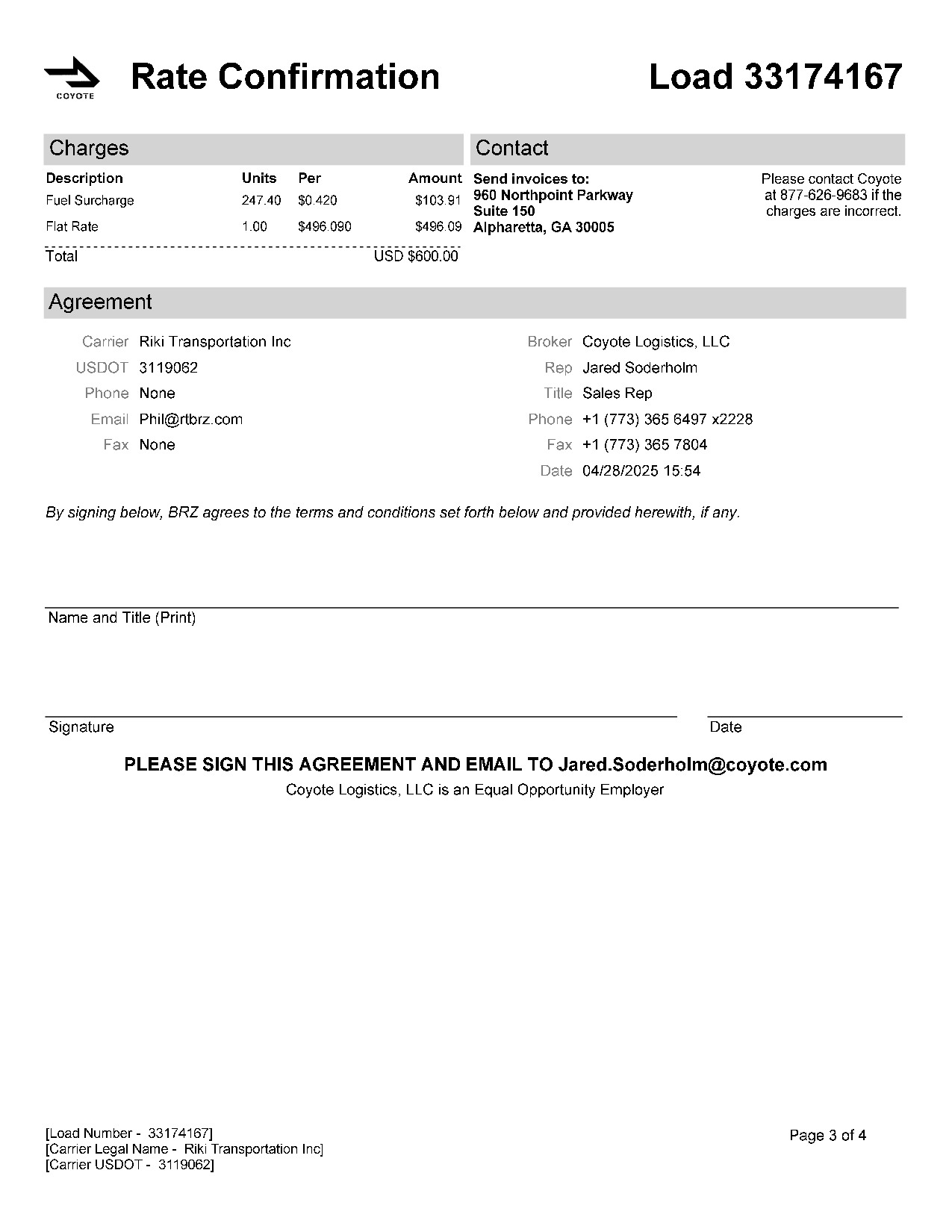 COYOTE

Rate Confirmation

Load 33174167

Charges

| Description | Units | Per | Amount |
|---|---|---|---|
| Fuel Surcharge | 247.40 | $0.420 | $103.91 |
| Flat Rate | 1.00 | $496.090 | $496.09 |
| Total | | | USD $600.00 |

Contact

Send invoices to:
960 Northpoint Parkway
Suite 150
Alpharetta, GA 30005

Please contact Coyote at 877-626-9683 if the charges are incorrect.

Agreement

Carrier Riki Transportation Inc
USDOT 3119062
Phone None
Email Phil@rtbrz.com
Fax None

Broker Coyote Logistics, LLC
Rep Jared Soderholm
Title Sales Rep
Phone +1 (773) 365 6497 x2228
Fax +1 (773) 365 7804
Date 04/28/2025 15:54

By signing below, BRZ agrees to the terms and conditions set forth below and provided herewith, if any.

Name and Title (Print)

Signature

Date

PLEASE SIGN THIS AGREEMENT AND EMAIL TO Jared.Soderholm@coyote.com
Coyote Logistics, LLC is an Equal Opportunity Employer

[Load Number - 33174167]
[Carrier Legal Name - Riki Transportation Inc]
[Carrier USDOT - 3119062]

Page 3 of 4